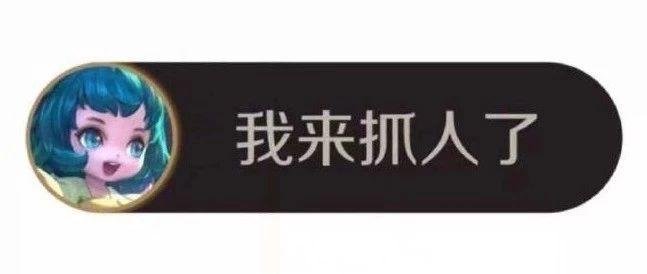 我来抓人了